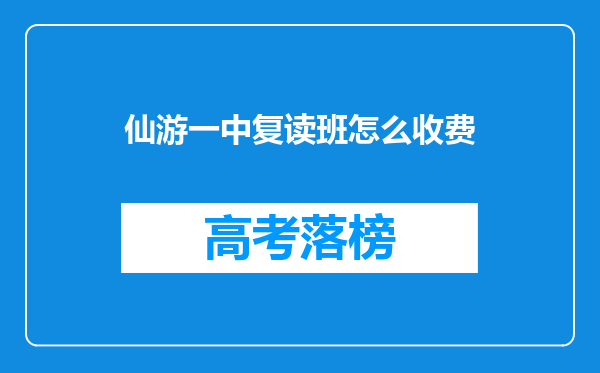 仙游一中复读班怎么收费

高考落榜